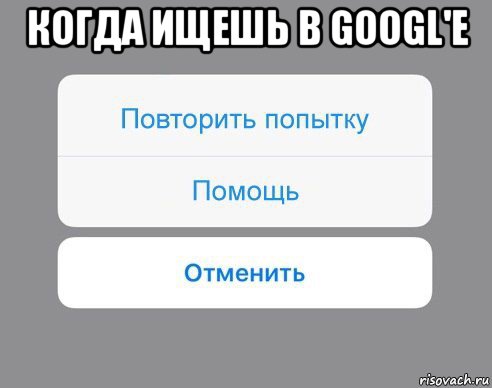 КОГДА ИЩЕШЬ В GOOGL'E

Повторить попытку

Помощь

Отменить

risovach.ru